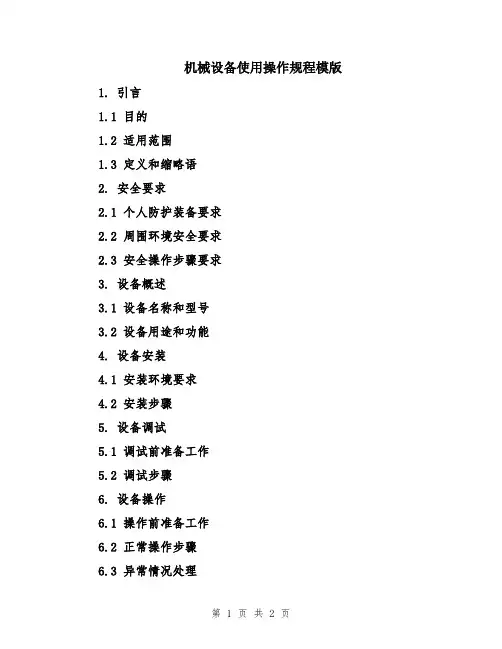 机械设备使用操作规程模版

1. 引言

1.1 目的

1.2 适用范围

1.3 定义和缩略语

2. 安全要求

2.1 个人防护装备要求

2.2 周围环境安全要求

2.3 安全操作步骤要求

3. 设备概述

3.1 设备名称和型号

3.2 设备用途和功能

4. 设备安装

4.1 安装环境要求

4.2 安装步骤

5. 设备调试

5.1 调试前准备工作

5.2 调试步骤

6. 设备操作

6.1 操作前准备工作

6.2 正常操作步骤

6.3 异常情况处理

第 1 页 共 2 页